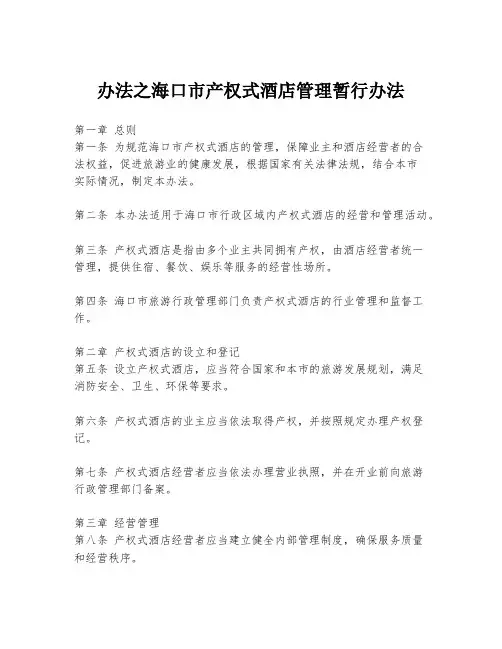 办法之海口市产权式酒店管理暂行办法

第一章 总则
第一条 为规范海口市产权式酒店的管理，保障业主和酒店经营者的合法权益，促进旅游业的健康发展，根据国家有关法律法规，结合本市实际情况，制定本办法。

第二条 本办法适用于海口市行政区域内产权式酒店的经营和管理活动。

第三条 产权式酒店是指由多个业主共同拥有产权，由酒店经营者统一管理，提供住宿、餐饮、娱乐等服务的经营性场所。

第四条 海口市旅游行政管理部门负责产权式酒店的行业管理和监督工作。

第二章 产权式酒店的设立和登记
第五条 设立产权式酒店，应当符合国家和本市的旅游发展规划，满足消防安全、卫生、环保等要求。

第六条 产权式酒店的业主应当依法取得产权，并按照规定办理产权登记。

第七条 产权式酒店经营者应当依法办理营业执照，并在开业前向旅游行政管理部门备案。

第三章 经营管理
第八条 产权式酒店经营者应当建立健全内部管理制度，确保服务质量和经营秩序。